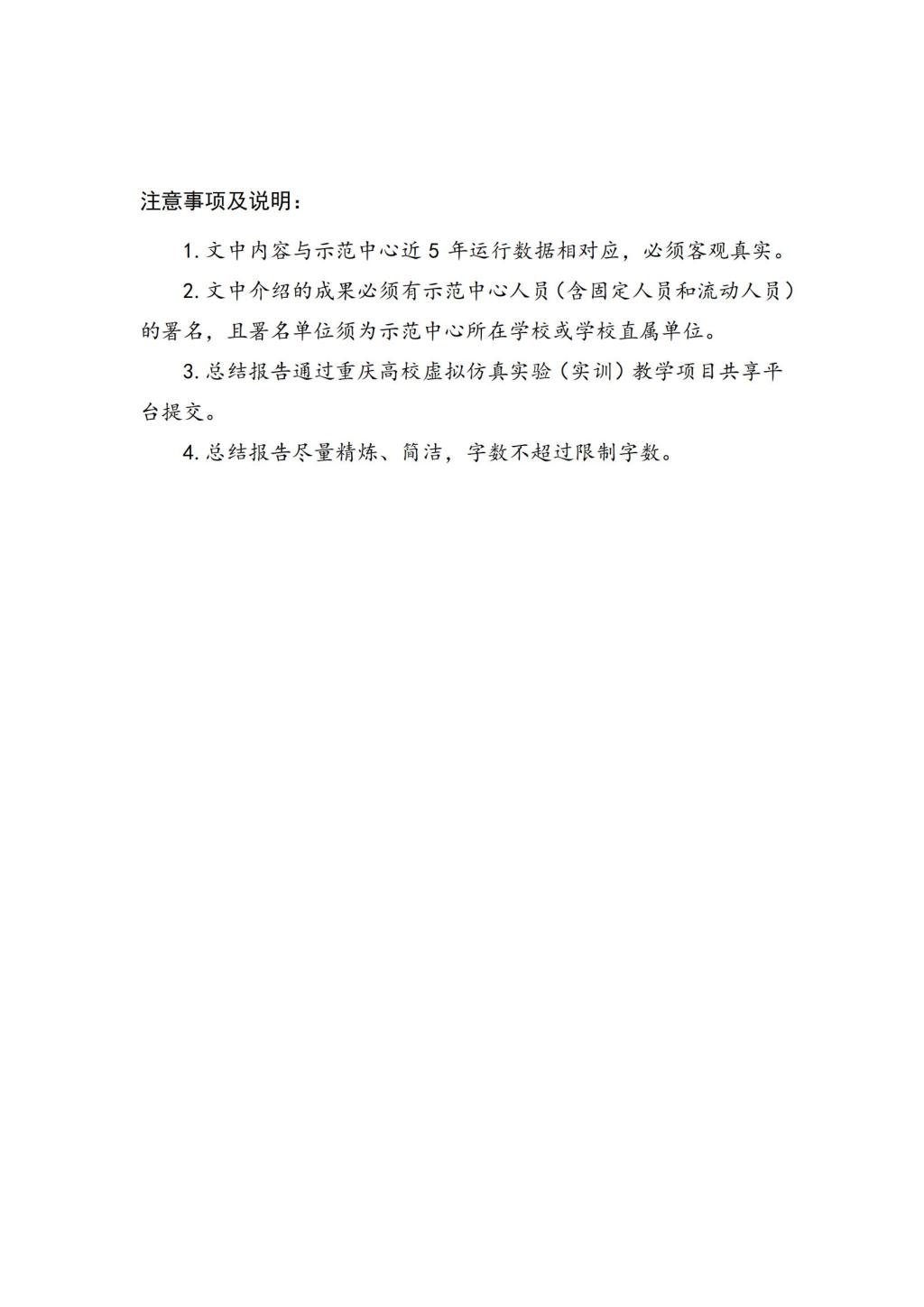 注意事项及说明：

1. 文中内容与示范中心近 5 年运行数据相对应，必须客观真实。

2. 文中介绍的成果必须有示范中心人员（含固定人员和流动人员）的署名，且署名单位须为示范中心所在学校或学校直属单位。

3. 总结报告通过重庆高校虚拟仿真实验（实训）教学项目共享平台提交。

4. 总结报告尽量精炼、简洁，字数不超过限制字数。